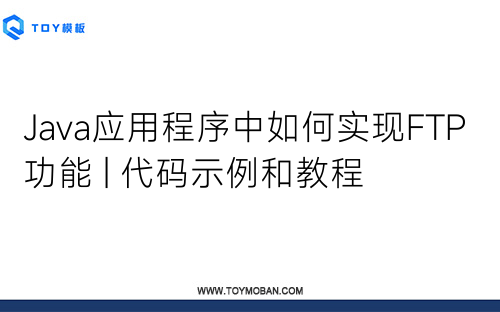 TOY模板

Java应用程序中如何实现FTP功能 | 代码示例和教程

WWW.TOYMOBAN.COM